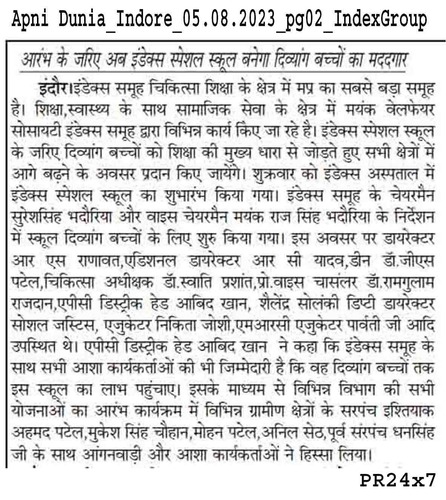 Apni Dunia_Indore_05.08.2023_pg02_IndexGroup

आरंभ के जरिए अब इंडेक्स स्पेशल स्कूल बनेगा दिव्यांग बच्चों का मददगार

इंदौर।इंडेक्स समूह चिकित्सा शिक्षा के क्षेत्र में मप्र का सबसे बड़ा समूह है। शिक्षा,स्वास्थ्य के साथ सामाजिक सेवा के क्षेत्र में मयंक वेलफेयर सोसायटी इंडेक्स समूह द्वारा विभिन्न कार्य किए जा रहे है। इंडेक्स स्पेशल स्कूल के जरिए दिव्यांग बच्चों को शिक्षा की मुख्य धारा से जोड़ते हुए सभी क्षेत्रों में आगे बढ़ने के अवसर प्रदान किए जायेंगे। शुक्रवार को इंडेक्स अस्पताल में इंडेक्स स्पेशल स्कूल का शुभारंभ किया गया। इंडेक्स समूह के चेयरमैन सुरेशसिंह भदौरिया और वाइस चेयरमैन मयंक राज सिंह भदौरिया के निर्देशन में स्कूल दिव्यांग बच्चों के लिए शुरु किया गया। इस अवसर पर डायरेक्टर आर एस राणावत,एडिशनल डायरेक्टर आर सी यादव,डीन डॉ.जीएस पटेल,चिकित्सा अधीक्षक डॉ.स्वाति प्रशांत,प्रो.वाइस चासंलर डॉ.रामगुलाम राजदान,एपीसी डिस्ट्रीक हेड आबिद खान, शैलेंद्र सोलंकी डिप्टी डायरेक्टर सोशल जस्टिस, एजुकेटर निकिता जोशी,एमआरसी एजुकेटर पार्वती जी आदि उपस्थित थे। एपीसी डिस्ट्रीक हेड आबिद खान ने कहा कि इंडेक्स समूह के साथ सभी आशा कार्यकर्ताओं की भी जिम्मेदारी है कि वह दिव्यांग बच्चों तक इस स्कूल का लाभ पहुंचाए। इसके माध्यम से विभिन्न विभाग की सभी योजनाओं का आरंभ कार्यक्रम में विभिन्न ग्रामीण क्षेत्रों के सरपंच इश्तियाक अहमद पटेल,मुकेश सिंह चौहान,मोहन पटेल,अनिल सेठ,पूर्व संरपंच धनसिंह जी के साथ आंगनवाड़ी और आशा कार्यकर्ताओं ने हिस्सा लिया।

PR24x7